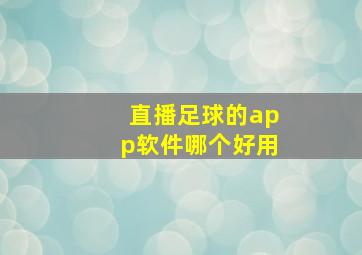 直播足球的app软件哪个好用